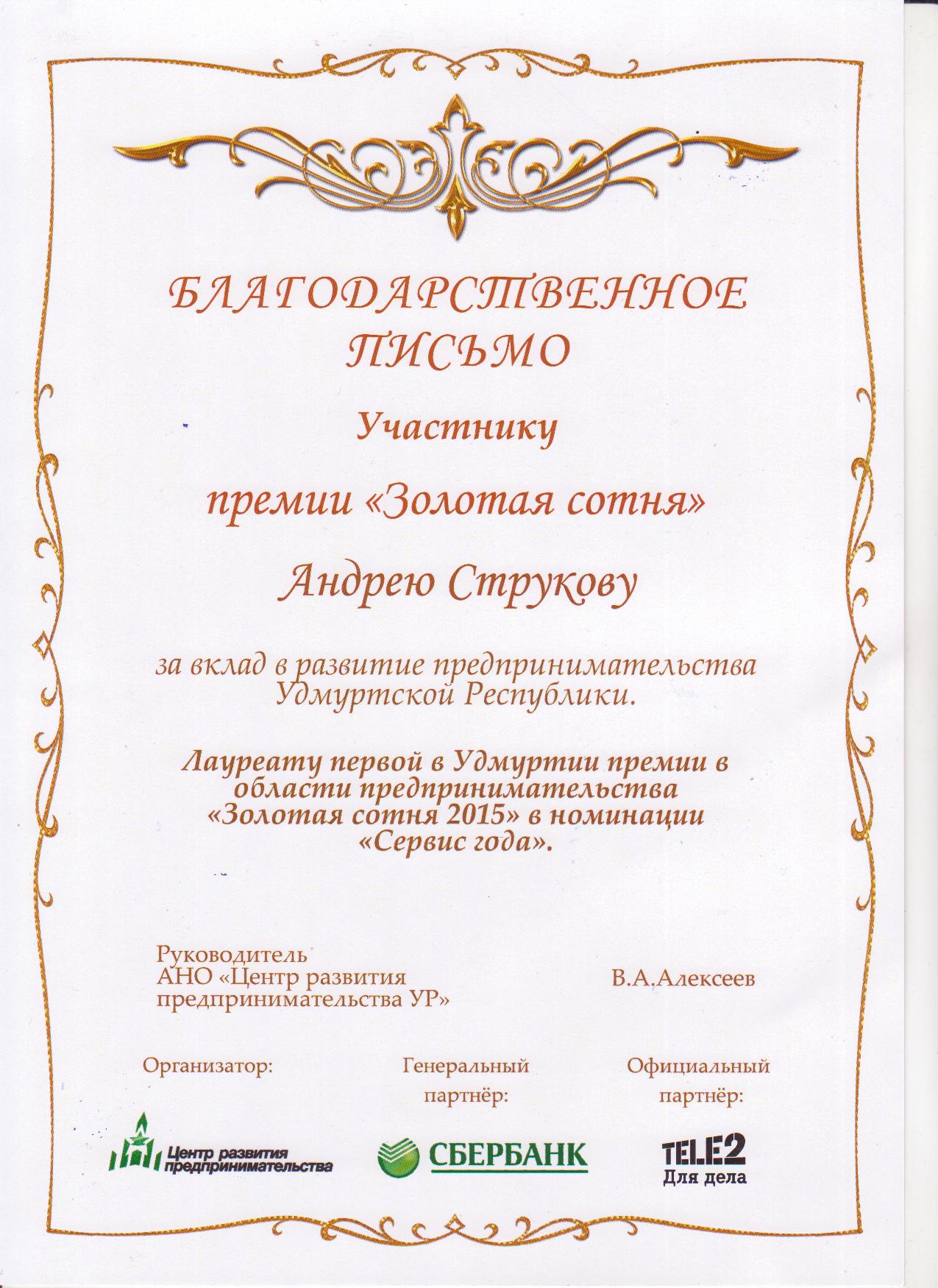 БЛАГОДАРСТВЕННОЕ ПИСЬМО

Участнику

премии «Золотая сотня»

Андрею Струкову

за вклад в развитие предпринимательства Удмуртской Республики.

Лауреату первой в Удмуртии премии в области предпринимательства «Золотая сотня 2015» в номинации «Сервис года».

Руководитель
АНО «Центр развития предпринимательства УР»

В.А.Алексеев

Организатор:

Центр развития предпринимательства

Генеральный партнёр:

СБЕРБАНК

Официальный партнёр:

TELE2
Для дела